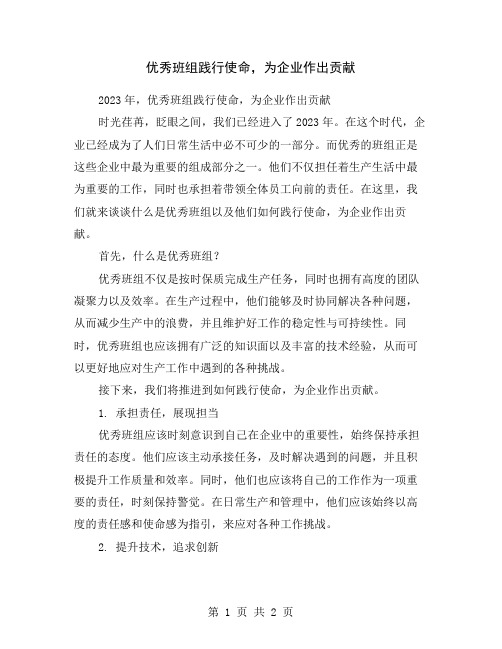 优秀班组践行使命，为企业作出贡献

2023年，优秀班组践行使命，为企业作出贡献

时光荏苒，眨眼之间，我们已经进入了2023年。在这个时代，企业已经成为了人们日常生活中必不可少的一部分。而优秀的班组正是这些企业中最为重要的组成部分之一。他们不仅担任着生产生活中最为重要的工作，同时也承担着带领全体员工向前的责任。在这里，我们就来谈谈什么是优秀班组以及他们如何践行使命，为企业作出贡献。

首先，什么是优秀班组？

优秀班组不仅是按时保质完成生产任务，同时也拥有高度的团队凝聚力以及效率。在生产过程中，他们能够及时协同解决各种问题，从而减少生产中的浪费，并且维护好工作的稳定性与可持续性。同时，优秀班组也应该拥有广泛的知识面以及丰富的技术经验，从而可以更好地应对生产工作中遇到的各种挑战。

接下来，我们将推进到如何践行使命，为企业作出贡献。

1. 承担责任，展现担当

优秀班组应该时刻意识到自己在企业中的重要性，始终保持承担责任的态度。他们应该主动承接任务，及时解决遇到的问题，并且积极提升工作质量和效率。同时，他们也应该将自己的工作作为一项重要的责任，时刻保持警觉。在日常生产和管理中，他们应该始终以高度的责任感和使命感为指引，来应对各种工作挑战。

2. 提升技术，追求创新

第 1 页 共 2 页